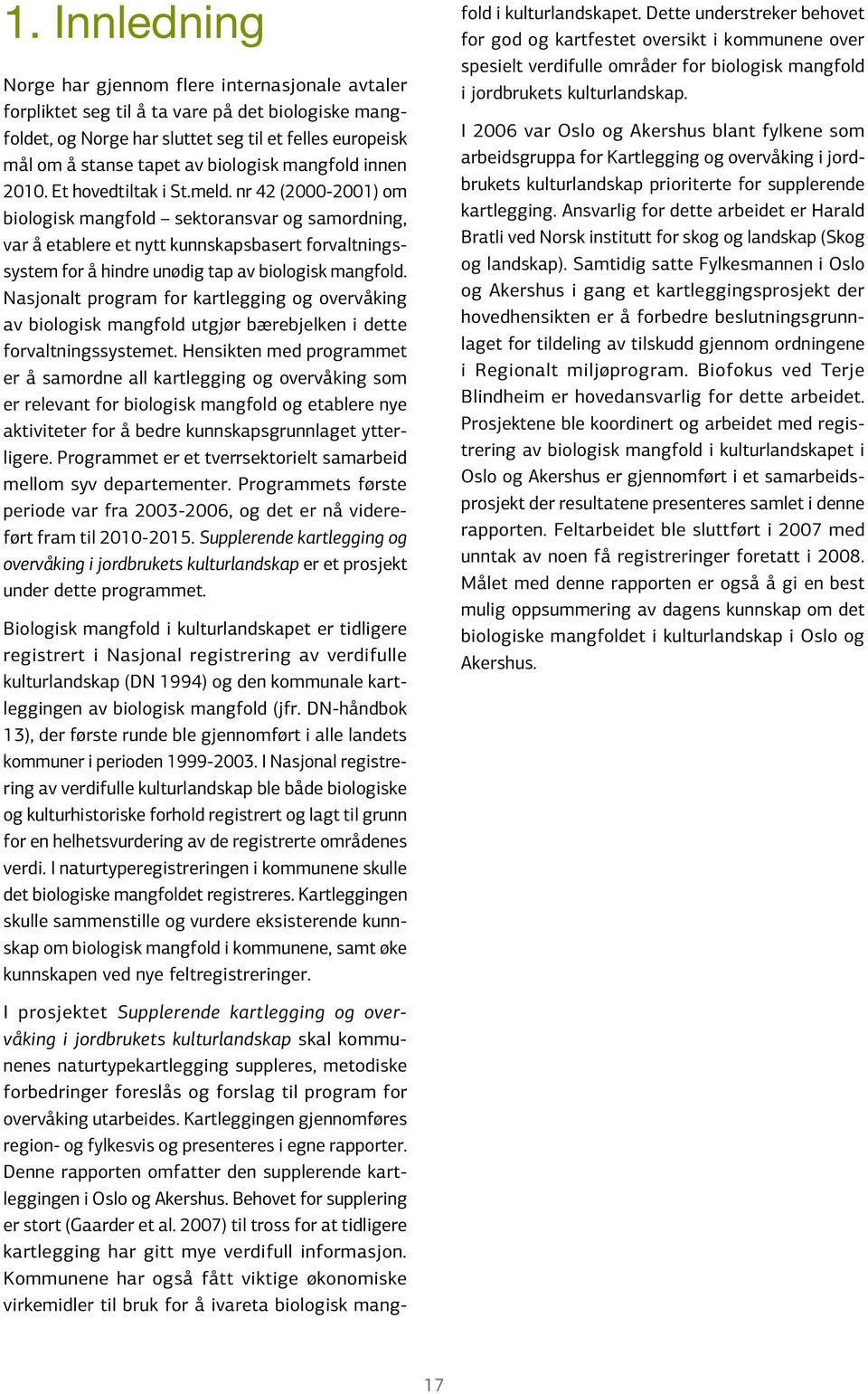 1. Innledning

Norge har gjennom flere internasjonale avtaler forpliktet seg til å ta vare på det biologiske mangfoldet, og Norge har sluttet seg til et felles europeisk mål om å stanse tapet av biologisk mangfold innen 2010. Et hovedtiltak i St.meld. nr 42 (2000-2001) om biologisk mangfold – sektoransvar og samordning, var å etablere et nytt kunnskapsbasert forvaltningssystem for å hindre unødig tap av biologisk mangfold. Nasjonalt program for kartlegging og overvåking av biologisk mangfold utgjør bærebjelken i dette forvaltningssystemet. Hensikten med programmet er å samordne all kartlegging og overvåking som er relevant for biologisk mangfold og etablere nye aktiviteter for å bedre kunnskapsgrunnlaget ytterligere. Programmet er et tverrsektorielt samarbeid mellom syv departementer. Programmets første periode var fra 2003-2006, og det er nå videreført fram til 2010-2015. Supplerende kartlegging og overvåking i jordbrukets kulturlandskap er et prosjekt under dette programmet.

Biologisk mangfold i kulturlandskapet er tidligere registrert i Nasjonal registrering av verdifulle kulturlandskap (DN 1994) og den kommunale kartleggingen av biologisk mangfold (jfr. DN-håndbok 13), der første runde ble gjennomført i alle landets kommuner i perioden 1999-2003. I Nasjonal registrering av verdifulle kulturlandskap ble både biologiske og kulturhistoriske forhold registrert og lagt til grunn for en helhetsvurdering av de registrerte områdenes verdi. I naturtyperegistreringen i kommunene skulle det biologiske mangfoldet registreres. Kartleggingen skulle sammenstille og vurdere eksisterende kunnskap om biologisk mangfold i kommunene, samt øke kunnskapen ved nye feltregistreringer.

I prosjektet Supplerende kartlegging og overvåking i jordbrukets kulturlandskap skal kommunenes naturtypekartlegging suppleres, metodiske forbedringer foreslås og forslag til program for overvåking utarbeides. Kartleggingen gjennomføres region- og fylkesvis og presenteres i egne rapporter. Denne rapporten omfatter den supplerende kartleggingen i Oslo og Akershus. Behovet for supplering er stort (Gaarder et al. 2007) til tross for at tidligere kartlegging har gitt mye verdifull informasjon. Kommunene har også fått viktige økonomiske virkemidler til bruk for å ivareta biologisk mangfold i kulturlandskapet. Dette understreker behovet for god og kartfestet oversikt i kommunene over spesielt verdifulle områder for biologisk mangfold i jordbrukets kulturlandskap.

I 2006 var Oslo og Akershus blant fylkene som arbeidsgruppa for Kartlegging og overvåking i jordbrukets kulturlandskap prioriterte for supplerende kartlegging. Ansvarlig for dette arbeidet er Harald Bratli ved Norsk institutt for skog og landskap (Skog og landskap). Samtidig satte Fylkesmannen i Oslo og Akershus i gang et kartleggingsprosjekt der hovedhensikten er å forbedre beslutningsgrunnlaget for tildeling av tilskudd gjennom ordningene i Regionalt miljøprogram. Biofokus ved Terje Blindheim er hovedansvarlig for dette arbeidet. Prosjektene ble koordinert og arbeidet med registrering av biologisk mangfold i kulturlandskapet i Oslo og Akershus er gjennomført i et samarbeidsprosjekt der resultatene presenteres samlet i denne rapporten. Feltarbeidet ble sluttført i 2007 med unntak av noen få registreringer foretatt i 2008. Målet med denne rapporten er også å gi en best mulig oppsummering av dagens kunnskap om det biologiske mangfoldet i kulturlandskap i Oslo og Akershus.

17